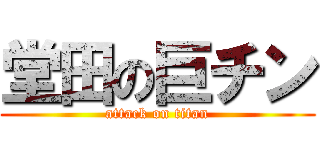 堂田の巨チン

attack on titan